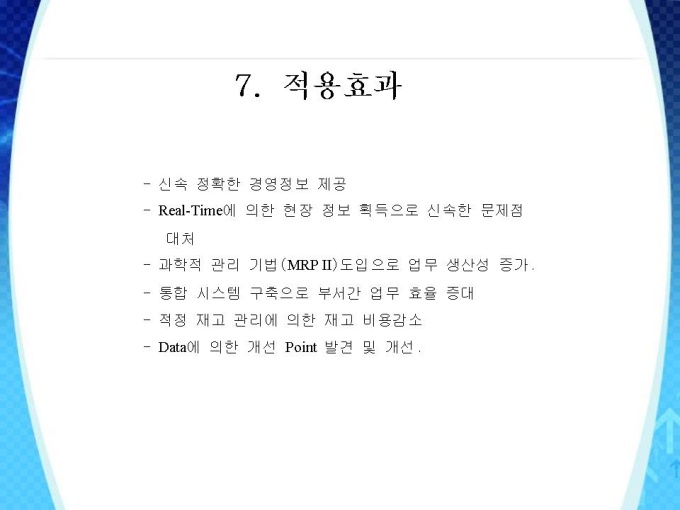 7. 적용효과

- 신속 정확한 경영정보 제공
- Real-Time에 의한 현장 정보 획득으로 신속한 문제점 대처
- 과학적 관리 기법(MRP II)도입으로 업무 생산성 증가.
- 통합 시스템 구축으로 부서간 업무 효율 증대
- 적정 재고 관리에 의한 재고 비용감소
- Data에 의한 개선 Point 발견 및 개선.